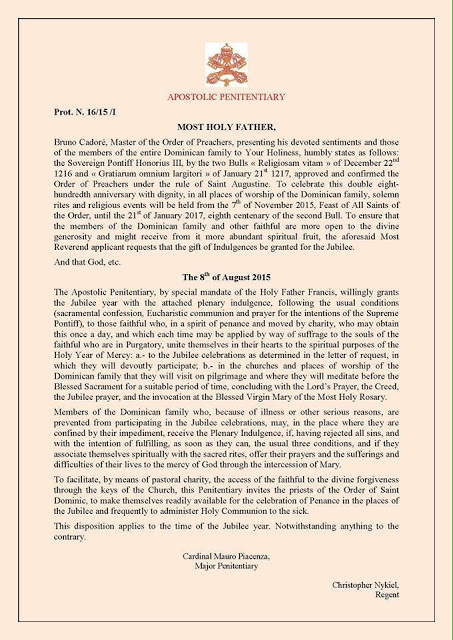 APOSTOLIC PENITENTIARY

Prot. N. 16/15 /I

MOST HOLY FATHER,

Bruno Cadoré, Master of the Order of Preachers, presenting his devoted sentiments and those of the members of the entire Dominican family to Your Holiness, humbly states as follows: the Sovereign Pontiff Honorius III, by the two Bulls « Religiosam vitam » of December 22$^{nd}$ 1216 and « Gratiarum omnium largitori » of January 21$^{st}$ 1217, approved and confirmed the Order of Preachers under the rule of Saint Augustine. To celebrate this double eight-hundredth anniversary with dignity, in all places of worship of the Dominican family, solemn rites and religious events will be held from the 7$^{th}$ of November 2015, Feast of All Saints of the Order, until the 21$^{st}$ of January 2017, eighth centenary of the second Bull. To ensure that the members of the Dominican family and other faithful are more open to the divine generosity and might receive from it more abundant spiritual fruit, the aforesaid Most Reverend applicant requests that the gift of Indulgences be granted for the Jubilee.

And that God, etc.

The 8$^{th}$ of August 2015

The Apostolic Penitentiary, by special mandate of the Holy Father Francis, willingly grants the Jubilee year with the attached plenary indulgence, following the usual conditions (sacramental confession, Eucharistic communion and prayer for the intentions of the Supreme Pontiff), to those faithful who, in a spirit of penance and moved by charity, who may obtain this once a day, and which each time may be applied by way of suffrage to the souls of the faithful who are in Purgatory, unite themselves in their hearts to the spiritual purposes of the Holy Year of Mercy: a.- to the Jubilee celebrations as determined in the letter of request, in which they will devoutly participate; b.- in the churches and places of worship of the Dominican family that they will visit on pilgrimage and where they will meditate before the Blessed Sacrament for a suitable period of time, concluding with the Lord's Prayer, the Creed, the Jubilee prayer, and the invocation at the Blessed Virgin Mary of the Most Holy Rosary.

Members of the Dominican family who, because of illness or other serious reasons, are prevented from participating in the Jubilee celebrations, may, in the place where they are confined by their impediment, receive the Plenary Indulgence, if, having rejected all sins, and with the intention of fulfilling, as soon as they can, the usual three conditions, and if they associate themselves spiritually with the sacred rites, offer their prayers and the sufferings and difficulties of their lives to the mercy of God through the intercession of Mary.

To facilitate, by means of pastoral charity, the access of the faithful to the divine forgiveness through the keys of the Church, this Penitentiary invites the priests of the Order of Saint Dominic, to make themselves readily available for the celebration of Penance in the places of the Jubilee and frequently to administer Holy Communion to the sick.

This disposition applies to the time of the Jubilee year. Notwithstanding anything to the contrary.

Cardinal Mauro Piacenza,
Major Penitentiary

Christopher Nykiel,
Regent